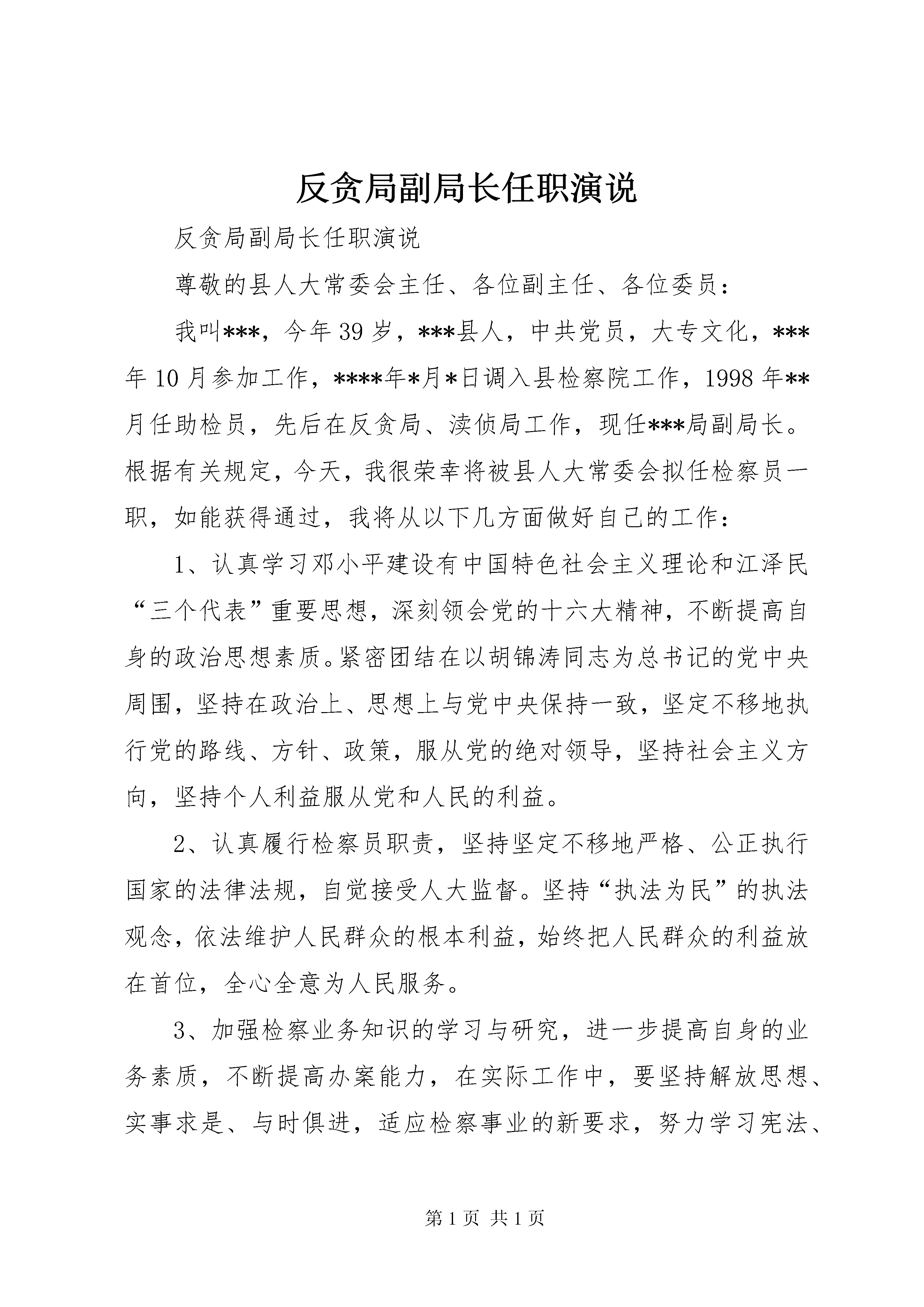 反贪局副局长任职演说

反贪局副局长任职演说

尊敬的县人大常委会主任、各位副主任、各位委员：

我叫***，今年39岁，***县人，中共党员，大专文化，***年10月参加工作，****年*月*日调入县检察院工作，1998年**月任助检员，先后在反贪局、渎侦局工作，现任***局副局长。根据有关规定，今天，我很荣幸将被县人大常委会拟任检察员一职，如能获得通过，我将从以下几方面做好自己的工作：

1、认真学习邓小平建设有中国特色社会主义理论和江泽民“三个代表”重要思想，深刻领会党的十六大精神，不断提高自身的政治思想素质。紧密团结在以胡锦涛同志为总书记的党中央周围，坚持在政治上、思想上与党中央保持一致，坚定不移地执行党的路线、方针、政策，服从党的绝对领导，坚持社会主义方向，坚持个人利益服从党和人民的利益。

2、认真履行检察员职责，坚持坚定不移地严格、公正执行国家的法律法规，自觉接受人大监督。坚持“执法为民”的执法观念，依法维护人民群众的根本利益，始终把人民群众的利益放在首位，全心全意为人民服务。

3、加强检察业务知识的学习与研究，进一步提高自身的业务素质，不断提高办案能力，在实际工作中，要坚持解放思想、实事求是、与时俱进，适应检察事业的新要求，努力学习宪法、

第1页 共1页